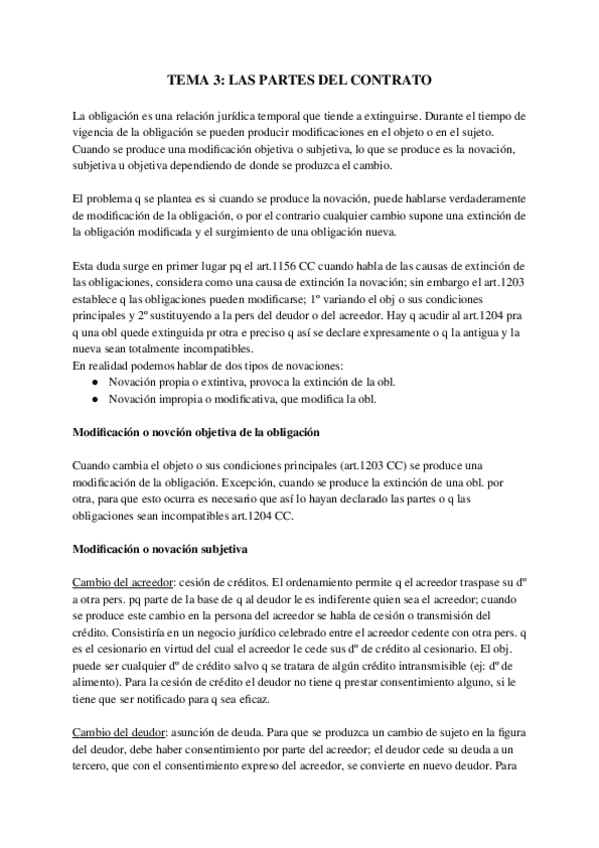 TEMA 3: LAS PARTES DEL CONTRATO

La obligación es una relación jurídica temporal que tiende a extinguirse. Durante el tiempo de vigencia de la obligación se pueden producir modificaciones en el objeto o en el sujeto. Cuando se produce una modificación objetiva o subjetiva, lo que se produce es la novación, subjetiva u objetiva dependiendo de donde se produzca el cambio.

El problema q se plantea es si cuando se produce la novación, puede hablarse verdaderamente de modificación de la obligación, o por el contrario cualquier cambio supone una extinción de la obligación modificada y el surgimiento de una obligación nueva.

Esta duda surge en primer lugar pq el art.1156 CC cuando habla de las causas de extinción de las obligaciones, considera como una causa de extinción la novación; sin embargo el art.1203 establece q las obligaciones pueden modificarse; 1º variando el obj o sus condiciones principales y 2º sustituyendo a la pers del deudor o del acreedor. Hay q acudir al art.1204 pra q una obl quede extinguida pr otra e preciso q así se declare expresamente o q la antigua y la nueva sean totalmente incompatibles.
En realidad podemos hablar de dos tipos de novaciones:
● Novación propia o extintiva, provoca la extinción de la obl.
● Novación impropia o modificativa, que modifica la obl.

Modificación o novción objetiva de la obligación

Cuando cambia el objeto o sus condiciones principales (art.1203 CC) se produce una modificación de la obligación. Excepción, cuando se produce la extinción de una obl. por otra, para que esto ocurra es necesario que así lo hayan declarado las partes o q las obligaciones sean incompatibles art.1204 CC.

Modificación o novación subjetiva

Cambio del acreedor: cesión de créditos. El ordenamiento permite q el acreedor traspase su dº a otra pers. pq parte de la base de q al deudor le es indiferente quien sea el acreedor; cuando se produce este cambio en la persona del acreedor se habla de cesión o transmisión del crédito. Consistiría en un negocio jurídico celebrado entre el acreedor cedente con otra pers. q es el cesionario en virtud del cual el acreedor le cede sus dº de crédito al cesionario. El obj. puede ser cualquier dº de crédito salvo q se tratara de algún crédito intransmisible (ej: dº de alimento). Para la cesión de crédito el deudor no tiene q prestar consentimiento alguno, si le tiene que ser notificado para q sea eficaz.

Cambio del deudor: asunción de deuda. Para que se produzca un cambio de sujeto en la figura del deudor, debe haber consentimiento por parte del acreedor; el deudor cede su deuda a un tercero, que con el consentimiento expreso del acreedor, se convierte en nuevo deudor. Para